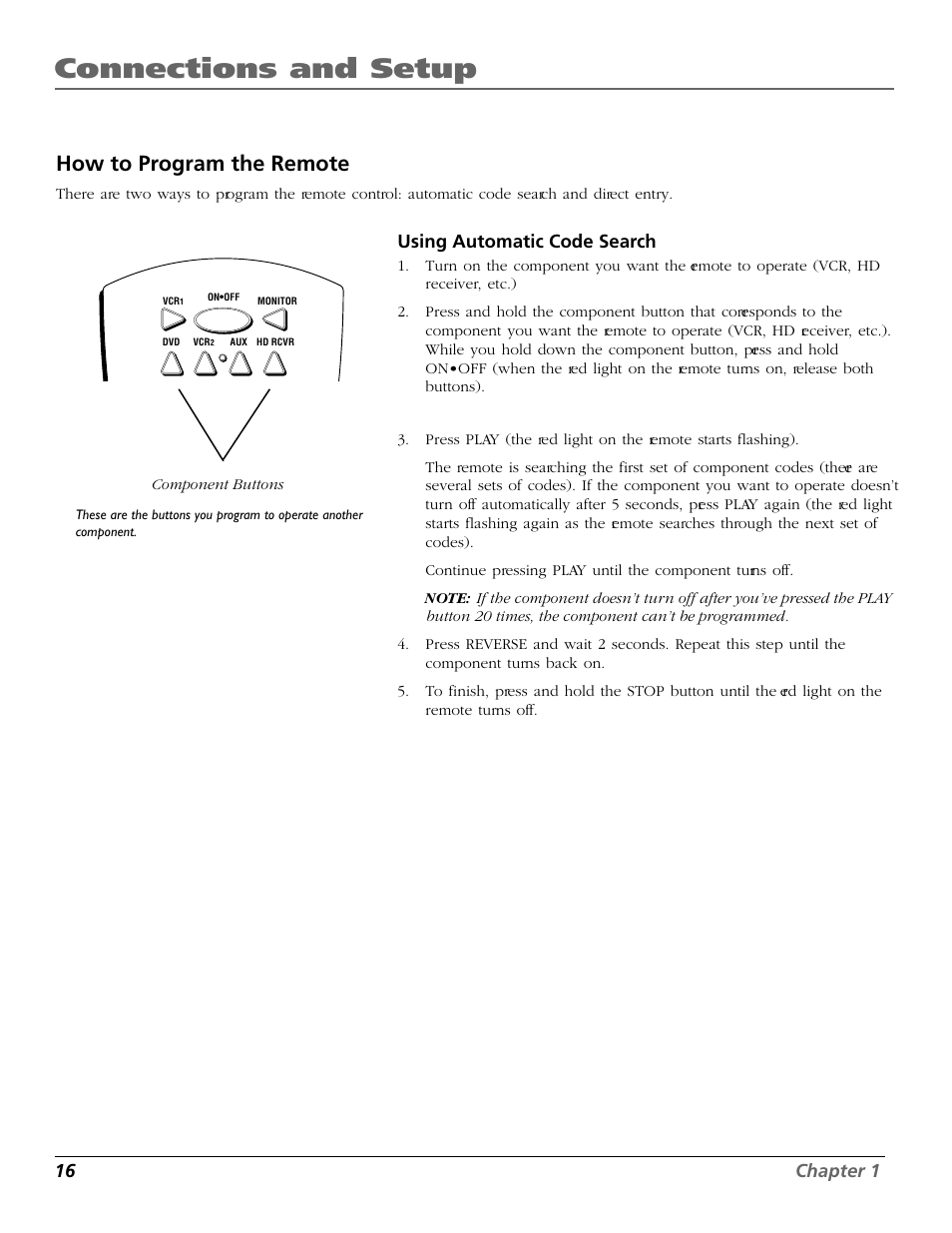 Connections and Setup

How to Program the Remote

There are two ways to program the remote control: automatic code search and direct entry.

VCR1 ON•OFF MONITOR
DVD VCR2 AUX HD RCVR

Component Buttons

These are the buttons you program to operate another component.

Using Automatic Code Search

1. Turn on the component you want the remote to operate (VCR, HD receiver, etc.)

2. Press and hold the component button that corresponds to the component you want the remote to operate (VCR, HD receiver, etc.). While you hold down the component button, press and hold ON•OFF (when the red light on the remote turns on, release both buttons).

3. Press PLAY (the red light on the remote starts flashing).

The remote is searching the first set of component codes (there are several sets of codes). If the component you want to operate doesn't turn off automatically after 5 seconds, press PLAY again (the red light starts flashing again as the remote searches through the next set of codes).

Continue pressing PLAY until the component turns off.

NOTE: If the component doesn't turn off after you've pressed the PLAY button 20 times, the component can't be programmed.

4. Press REVERSE and wait 2 seconds. Repeat this step until the component turns back on.

5. To finish, press and hold the STOP button until the red light on the remote turns off.

16 Chapter 1